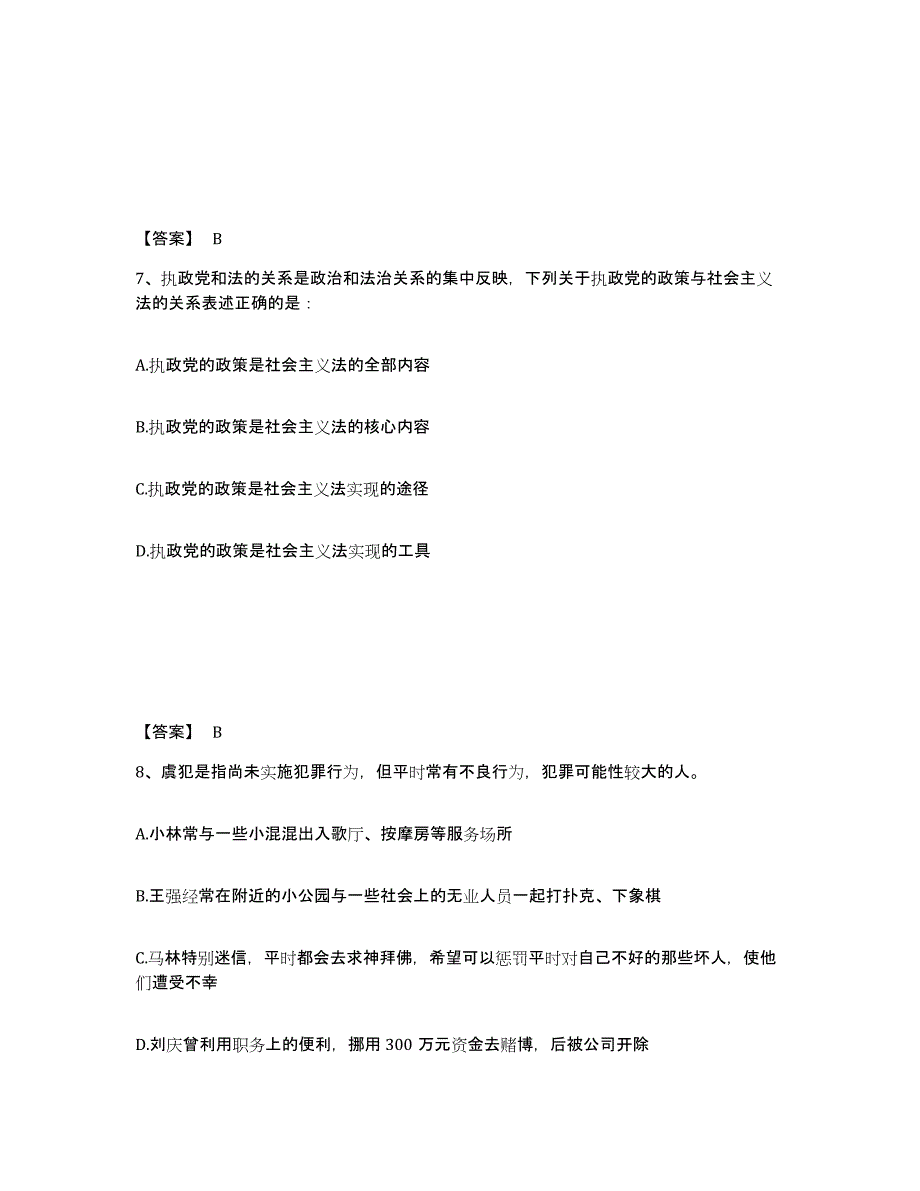 【答案】 B

7、执政党和法的关系是政治和法治关系的集中反映，下列关于执政党的政策与社会主义法的关系表述正确的是：

A.执政党的政策是社会主义法的全部内容

B.执政党的政策是社会主义法的核心内容

C.执政党的政策是社会主义法实现的途径

D.执政党的政策是社会主义法实现的工具

【答案】 B

8、虞犯是指尚未实施犯罪行为，但平时常有不良行为，犯罪可能性较大的人。

A.小林常与一些小混混出入歌厅、按摩房等服务场所

B.王强经常在附近的小公园与一些社会上的无业人员一起打扑克、下象棋

C.马林特别迷信，平时都会去求神拜佛，希望可以惩罚平时对自己不好的那些坏人，使他们遭受不幸

D.刘庆曾利用职务上的便利，挪用 300 万元资金去赌博，后被公司开除